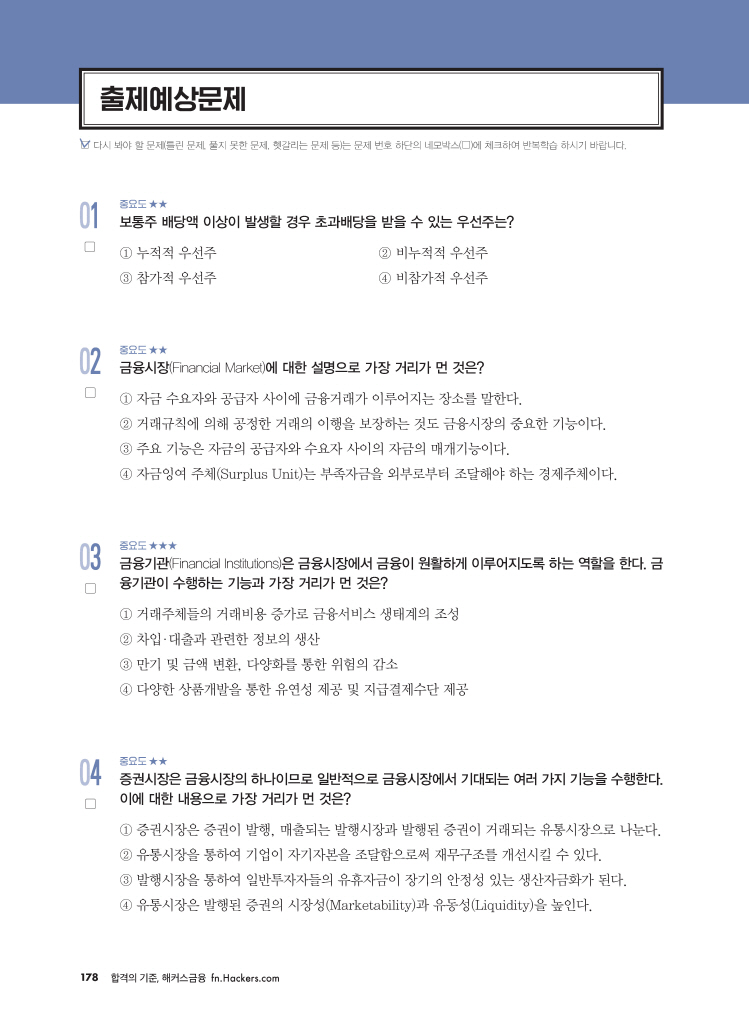 출제예상문제

다시 봐야 할 문제(틀린 문제, 풀지 못한 문제, 헷갈리는 문제 등)는 문제 번호 하단의 네모박스(□)에 체크하여 반복학습 하시기 바랍니다.

01
□
중요도 ★★
보통주 배당액 이상이 발생할 경우 초과배당을 받을 수 있는 우선주는?
① 누적적 우선주
② 비누적적 우선주
③ 참가적 우선주
④ 비참가적 우선주

02
□
중요도 ★★
금융시장(Financial Market)에 대한 설명으로 가장 거리가 먼 것은?
① 자금 수요자와 공급자 사이에 금융거래가 이루어지는 장소를 말한다.
② 거래규칙에 의해 공정한 거래의 이행을 보장하는 것도 금융시장의 중요한 기능이다.
③ 주요 기능은 자금의 공급자와 수요자 사이의 자금의 매개기능이다.
④ 자금잉여 주체(Surplus Unit)는 부족자금을 외부로부터 조달해야 하는 경제주체이다.

03
□
중요도 ★★★
금융기관(Financial Institutions)은 금융시장에서 금융이 원활하게 이루어지도록 하는 역할을 한다. 금융기관이 수행하는 기능과 가장 거리가 먼 것은?
① 거래주체들의 거래비용 증가로 금융서비스 생태계의 조성
② 차입·대출과 관련한 정보의 생산
③ 만기 및 금액 변환, 다양화를 통한 위험의 감소
④ 다양한 상품개발을 통한 유연성 제공 및 지급결제수단 제공

04
□
중요도 ★★
증권시장은 금융시장의 하나이므로 일반적으로 금융시장에서 기대되는 여러 가지 기능을 수행한다. 이에 대한 내용으로 가장 거리가 먼 것은?
① 증권시장은 증권이 발행, 매출되는 발행시장과 발행된 증권이 거래되는 유통시장으로 나눈다.
② 유통시장을 통하여 기업이 자기자본을 조달함으로써 재무구조를 개선시킬 수 있다.
③ 발행시장을 통하여 일반투자자들의 유휴자금이 장기의 안정성 있는 생산자금화가 된다.
④ 유통시장은 발행된 증권의 시장성(Marketability)과 유동성(Liquidity)을 높인다.

178 합격의 기준, 해커스금융 fn.Hackers.com